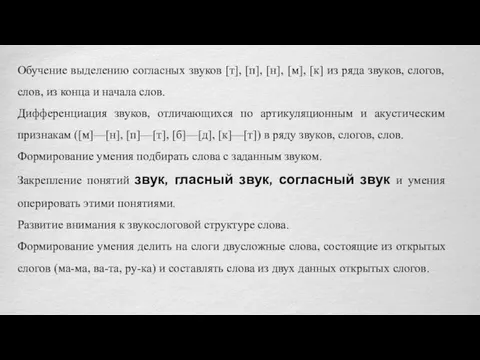 Обучение выделению согласных звуков [т], [п], [н], [м], [к] из ряда звуков, слогов, слов, из конца и начала слов.
Дифференциация звуков, отличающихся по артикуляционным и акустическим признакам ([м]—[н], [п]—[т], [б]—[д], [к]—[т]) в ряду звуков, слогов, слов.
Формирование умения подбирать слова с заданным звуком.
Закрепление понятий звук, гласный звук, согласный звук и умения оперировать этими понятиями.
Развитие внимания к звукослоговой структуре слова.
Формирование умения делить на слоги двусложные слова, состоящие из открытых слогов (ма-ма, ва-та, ру-ка) и составлять слова из двух данных открытых слогов.